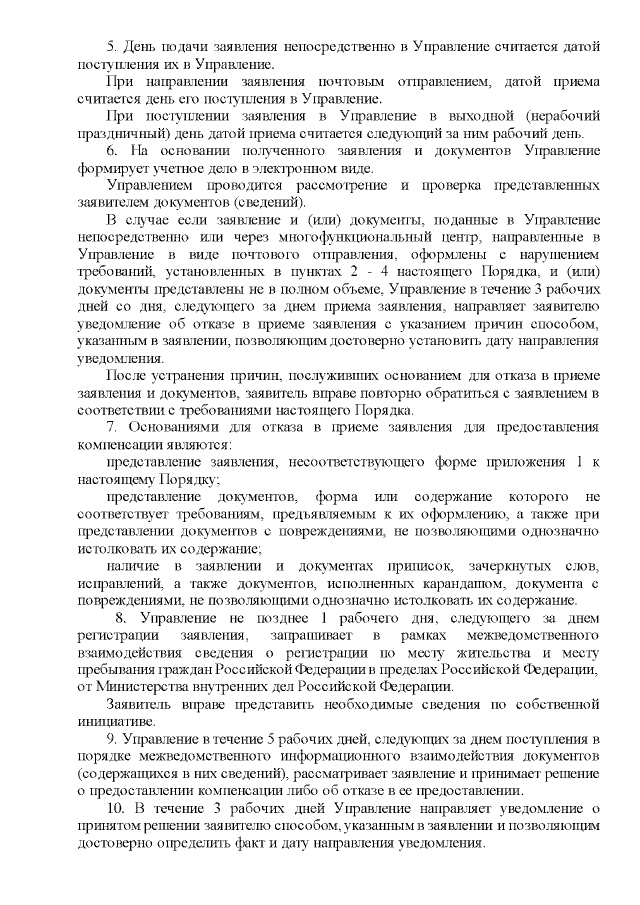 5. День подачи заявления непосредственно в Управление считается датой поступления их в Управление.

При направлении заявления почтовым отправлением, датой приема считается день его поступления в Управление.

При поступлении заявления в Управление в выходной (нерабочий праздничный) день датой приема считается следующий за ним рабочий день.

6. На основании полученного заявления и документов Управление формирует учетное дело в электронном виде.

Управлением проводится рассмотрение и проверка представленных заявителем документов (сведений).

В случае если заявление и (или) документы, поданные в Управление непосредственно или через многофункциональный центр, направленные в Управление в виде почтового отправления, оформлены с нарушением требований, установленных в пунктах 2 - 4 настоящего Порядка, и (или) документы представлены не в полном объеме, Управление в течение 3 рабочих дней со дня, следующего за днем приема заявления, направляет заявителю уведомление об отказе в приеме заявления с указанием причин способом, указанным в заявлении, позволяющим достоверно установить дату направления уведомления.

После устранения причин, послуживших основанием для отказа в приеме заявления и документов, заявитель вправе повторно обратиться с заявлением в соответствии с требованиями настоящего Порядка.

7. Основаниями для отказа в приеме заявления для предоставления компенсации являются:

представление заявления, несоответствующего форме приложения 1 к настоящему Порядку;

представление документов, форма или содержание которого не соответствует требованиям, предъявляемым к их оформлению, а также при представлении документов с повреждениями, не позволяющими однозначно истолковать их содержание;

наличие в заявлении и документах приписок, зачеркнутых слов, исправлений, а также документов, исполненных карандашом, документа с повреждениями, не позволяющими однозначно истолковать их содержание.

8. Управление не позднее 1 рабочего дня, следующего за днем регистрации заявления, запрашивает в рамках межведомственного взаимодействия сведения о регистрации по месту жительства и месту пребывания граждан Российской Федерации в пределах Российской Федерации, от Министерства внутренних дел Российской Федерации.

Заявитель вправе представить необходимые сведения по собственной инициативе.

9. Управление в течение 5 рабочих дней, следующих за днем поступления в порядке межведомственного информационного взаимодействия документов (содержащихся в них сведений), рассматривает заявление и принимает решение о предоставлении компенсации либо об отказе в ее предоставлении.

10. В течение 3 рабочих дней Управление направляет уведомление о принятом решении заявителю способом, указанным в заявлении и позволяющим достоверно определить факт и дату направления уведомления.